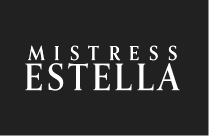 MISTRESS
ESTELLA